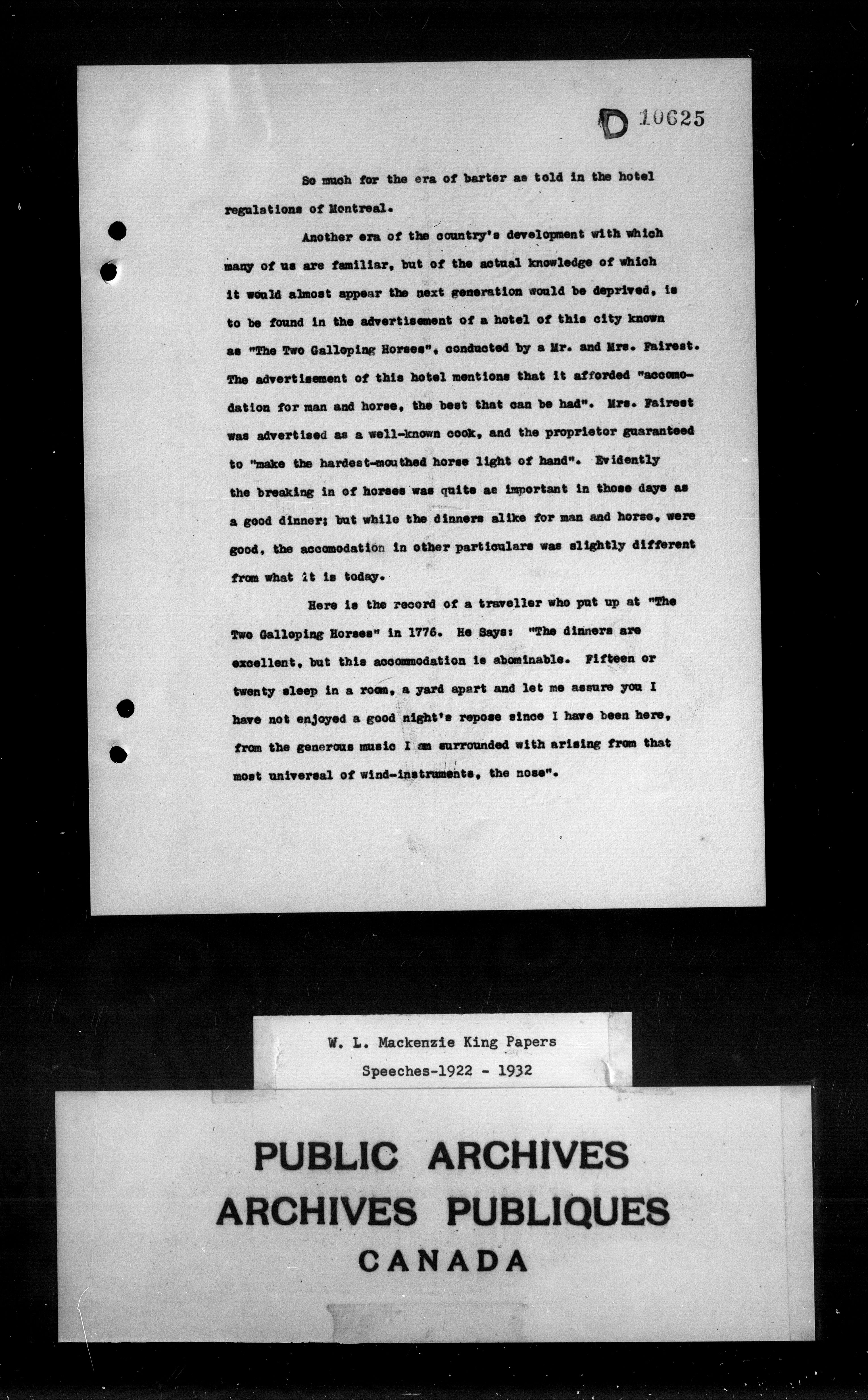 D 10625

So much for the era of barter as told in the hotel regulations of Montreal.

Another era of the country's development with which many of us are familiar, but of the actual knowledge of which it would almost appear the next generation would be deprived, is to be found in the advertisement of a hotel of this city known as "The Two Galloping Horses", conducted by a Mr. and Mrs. Fairest. The advertisement of this hotel mentions that it afforded "accomodation for man and horse, the best that can be had". Mrs. Fairest was advertised as a well-known cook, and the proprietor guaranteed to "make the hardest-mouthed horse light of hand". Evidently the breaking in of horses was quite as important in those days as a good dinner; but while the dinners alike for man and horse, were good, the accomodation in other particulars was slightly different from what it is today.

Here is the record of a traveller who put up at "The Two Galloping Horses" in 1776. He Says: "The dinners are excellent, but this accommodation is abominable. Fifteen or twenty sleep in a room, a yard apart and let me assure you I have not enjoyed a good night's repose since I have been here, from the generous music I am surrounded with arising from that most universal of wind-instruments, the nose".

W. L. Mackenzie King Papers
Speeches-1922 - 1932

PUBLIC ARCHIVES
ARCHIVES PUBLIQUES
CANADA